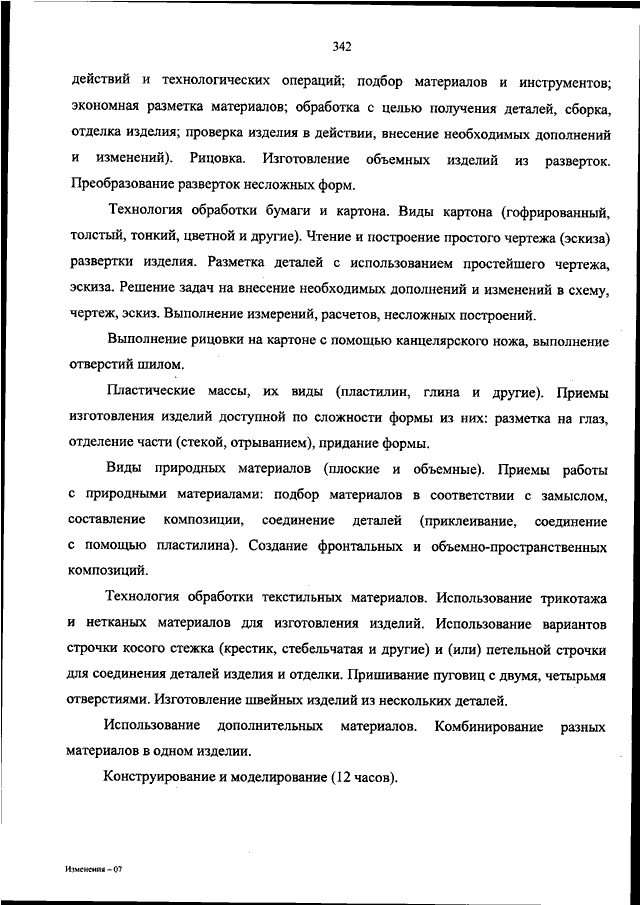 342

действий и технологических операций; подбор материалов и инструментов; экономная разметка материалов; обработка с целью получения деталей, сборка, отделка изделия; проверка изделия в действии, внесение необходимых дополнений и изменений). Рицовка. Изготовление объемных изделий из разверток. Преобразование разверток несложных форм.

Технология обработки бумаги и картона. Виды картона (гофрированный, толстый, тонкий, цветной и другие). Чтение и построение простого чертежа (эскиза) развертки изделия. Разметка деталей с использованием простейшего чертежа, эскиза. Решение задач на внесение необходимых дополнений и изменений в схему, чертеж, эскиз. Выполнение измерений, расчетов, несложных построений.

Выполнение рицовки на картоне с помощью канцелярского ножа, выполнение отверстий шилом.

Пластические массы, их виды (пластилин, глина и другие). Приемы изготовления изделий доступной по сложности формы из них: разметка на глаз, отделение части (стекой, отрыванием), придание формы.

Виды природных материалов (плоские и объемные). Приемы работы с природными материалами: подбор материалов в соответствии с замыслом, составление композиции, соединение деталей (приклеивание, соединение с помощью пластилина). Создание фронтальных и объемно-пространственных композиций.

Технология обработки текстильных материалов. Использование трикотажа и нетканых материалов для изготовления изделий. Использование вариантов строчки косого стежка (крестик, стебельчатая и другие) и (или) петельной строчки для соединения деталей изделия и отделки. Пришивание пуговиц с двумя, четырьмя отверстиями. Изготовление швейных изделий из нескольких деталей.

Использование дополнительных материалов. Комбинирование разных материалов в одном изделии.

Конструирование и моделирование (12 часов).

Изменения – 07